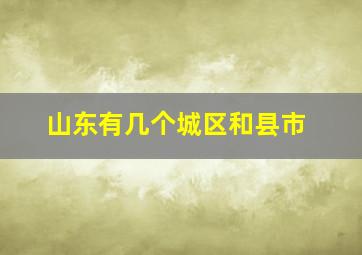 山东有几个城区和县市